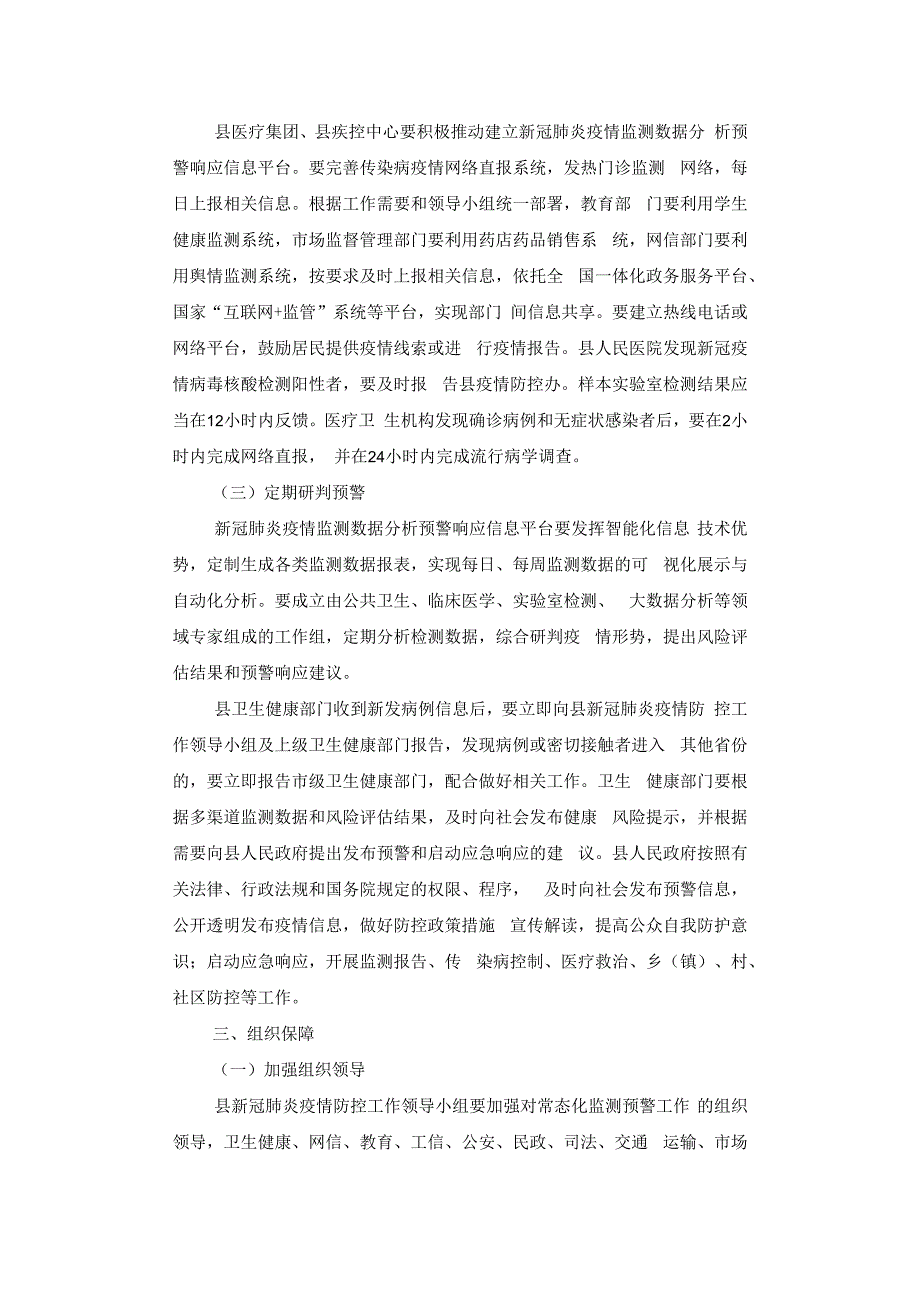 县医疗集团、县疾控中心要积极推动建立新冠肺炎疫情监测数据分析预警响应信息平台。要完善传染病疫情网络直报系统，发热门诊监测网络，每日上报相关信息。根据工作需要和领导小组统一部署，教育部门要利用学生健康监测系统，市场监督管理部门要利用药店药品销售系统，网信部门要利用舆情监测系统，按要求及时上报相关信息，依托全国一体化政务服务平台、国家“互联网+监管”系统等平台，实现部门间信息共享。要建立热线电话或网络平台，鼓励居民提供疫情线索或进行疫情报告。县人民医院发现新冠疫情病毒核酸检测阳性者，要及时报告县疫情防控办。样本实验室检测结果应当在12小时内反馈。医疗卫生机构发现确诊病例和无症状感染者后，要在2小时内完成网络直报，并在24小时内完成流行病学调查。

（三）定期研判预警

新冠肺炎疫情监测数据分析预警响应信息平台要发挥智能化信息技术优势，定制生成各类监测数据报表，实现每日、每周监测数据的可视化展示与自动化分析。要成立由公共卫生、临床医学、实验室检测、大数据分析等领域专家组成的工作组，定期分析检测数据，综合研判疫情形势，提出风险评估结果和预警响应建议。

县卫生健康部门收到新发病例信息后，要立即向县新冠肺炎疫情防控工作领导小组及上级卫生健康部门报告，发现病例或密切接触者进入其他省份的，要立即报告市级卫生健康部门，配合做好相关工作。卫生健康部门要根据多渠道监测数据和风险评估结果，及时向社会发布健康风险提示，并根据需要向县人民政府提出发布预警和启动应急响应的建议。县人民政府按照有关法律、行政法规和国务院规定的权限、程序，及时向社会发布预警信息，公开透明发布疫情信息，做好防控政策措施宣传解读，提高公众自我防护意识；启动应急响应，开展监测报告、传染病控制、医疗救治、乡（镇）、村、社区防控等工作。

三、组织保障

（一）加强组织领导

县新冠肺炎疫情防控工作领导小组要加强对常态化监测预警工作的组织领导，卫生健康、网信、教育、工信、公安、民政、司法、交通运输、市场